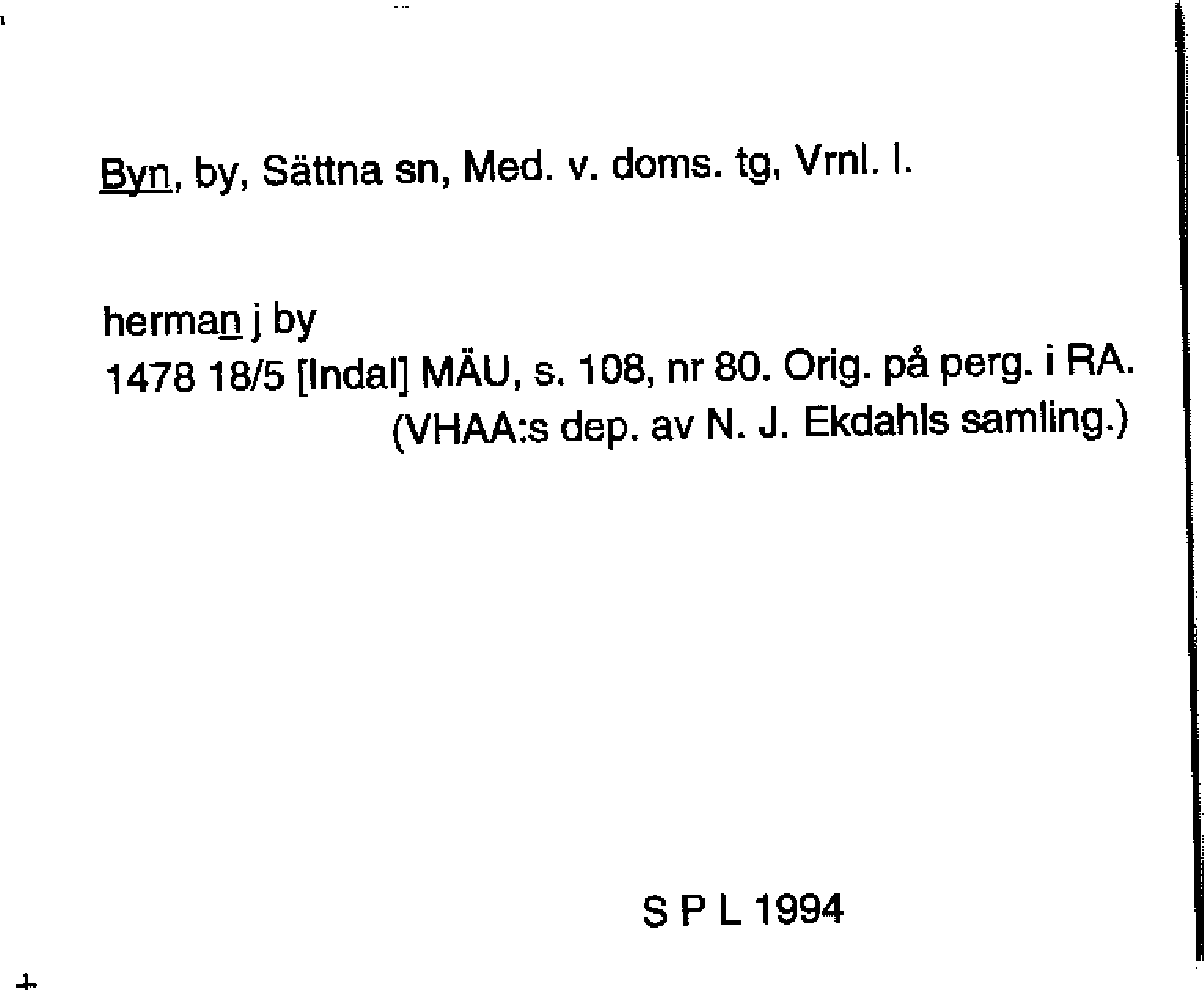 Byn, by, Sättna sn, Med. v. doms. tg, Vrnl. l.

herman j by
1478 18/5 [Indal] MÄU, s. 108, nr 80. Orig. på perg. i RA.
(VHAA:s dep. av N. J. Ekdahls samling.)

S P L 1994